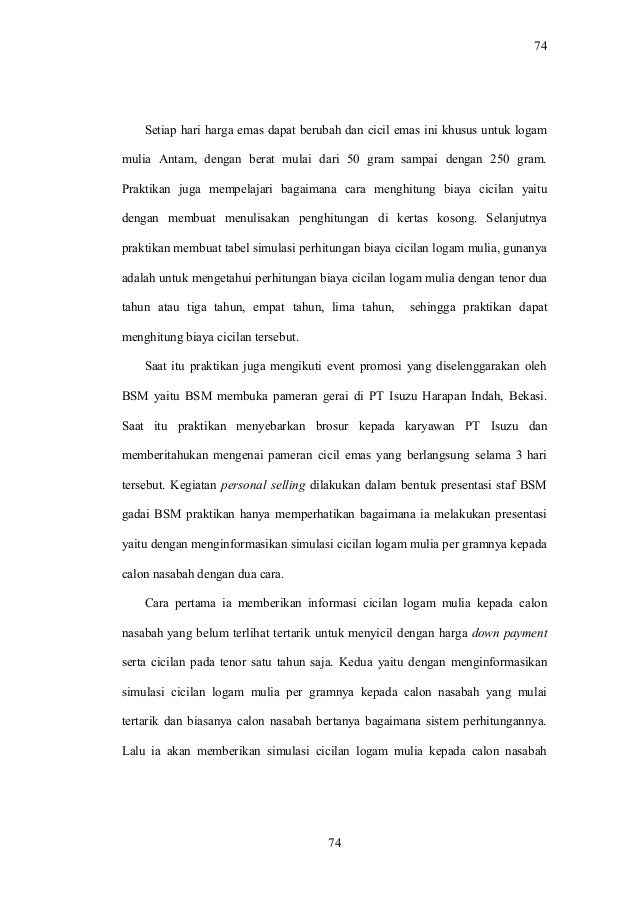 74

Setiap hari harga emas dapat berubah dan cicil emas ini khusus untuk logam mulia Antam, dengan berat mulai dari 50 gram sampai dengan 250 gram. Praktikan juga mempelajari bagaimana cara menghitung biaya cicilan yaitu dengan membuat menulisakan penghitungan di kertas kosong. Selanjutnya praktikan membuat tabel simulasi perhitungan biaya cicilan logam mulia, gunanya adalah untuk mengetahui perhitungan biaya cicilan logam mulia dengan tenor dua tahun atau tiga tahun, empat tahun, lima tahun, sehingga praktikan dapat menghitung biaya cicilan tersebut.

Saat itu praktikan juga mengikuti event promosi yang diselenggarakan oleh BSM yaitu BSM membuka pameran gerai di PT Isuzu Harapan Indah, Bekasi. Saat itu praktikan menyebarkan brosur kepada karyawan PT Isuzu dan memberitahukan mengenai pameran cicil emas yang berlangsung selama 3 hari tersebut. Kegiatan personal selling dilakukan dalam bentuk presentasi staf BSM gadai BSM praktikan hanya memperhatikan bagaimana ia melakukan presentasi yaitu dengan menginformasikan simulasi cicilan logam mulia per gramnya kepada calon nasabah dengan dua cara.

Cara pertama ia memberikan informasi cicilan logam mulia kepada calon nasabah yang belum terlihat tertarik untuk menyicil dengan harga down payment serta cicilan pada tenor satu tahun saja. Kedua yaitu dengan menginformasikan simulasi cicilan logam mulia per gramnya kepada calon nasabah yang mulai tertarik dan biasanya calon nasabah bertanya bagaimana sistem perhitungannya. Lalu ia akan memberikan simulasi cicilan logam mulia kepada calon nasabah

74